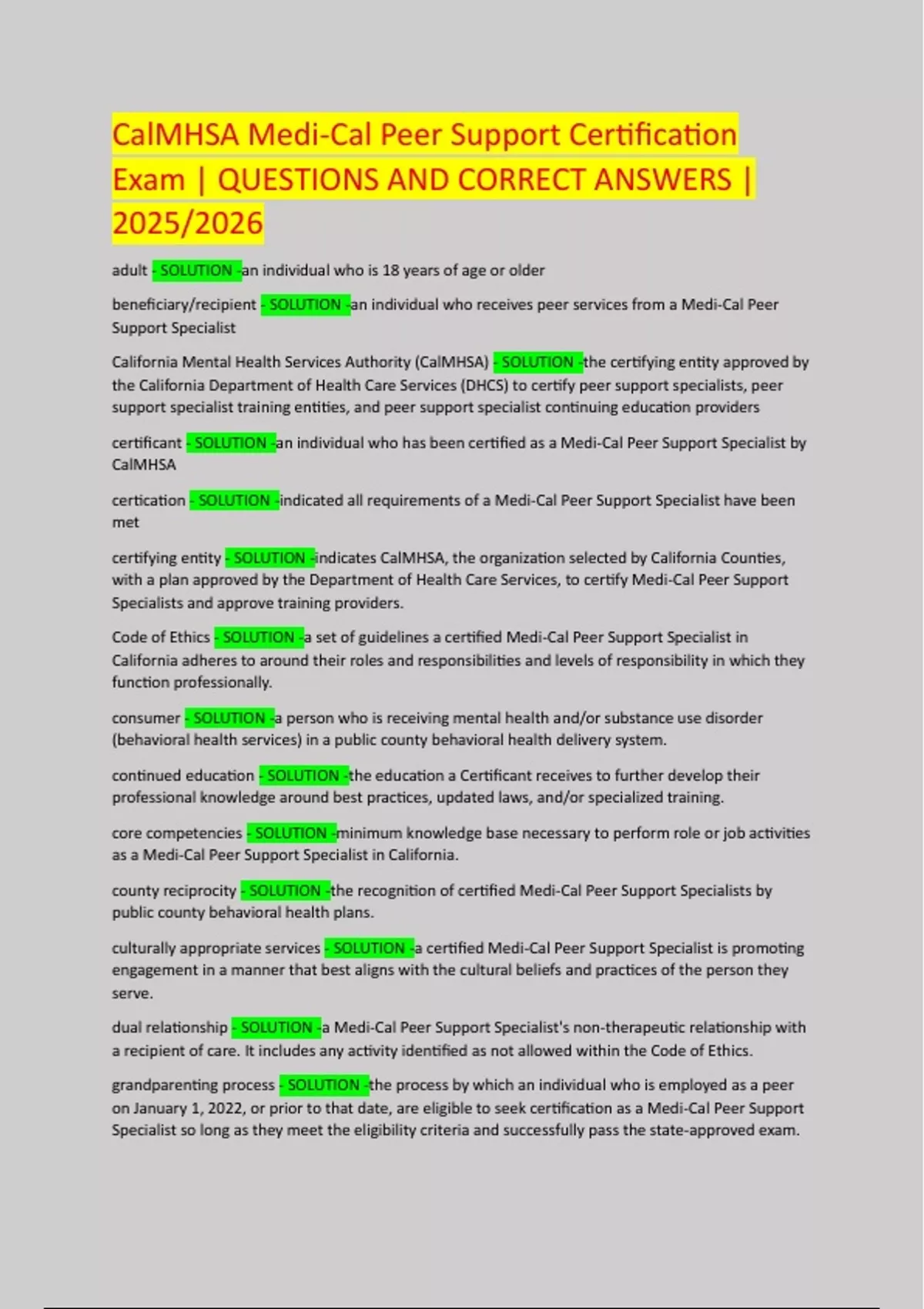 CalMHSA Medi-Cal Peer Support Certification Exam | QUESTIONS AND CORRECT ANSWERS | 2025/2026

adult - SOLUTION -an individual who is 18 years of age or older

beneficiary/recipient - SOLUTION -an individual who receives peer services from a Medi-Cal Peer Support Specialist

California Mental Health Services Authority (CalMHSA) - SOLUTION -the certifying entity approved by the California Department of Health Care Services (DHCS) to certify peer support specialists, peer support specialist training entities, and peer support specialist continuing education providers

certificant - SOLUTION -an individual who has been certified as a Medi-Cal Peer Support Specialist by CalMHSA

certication - SOLUTION -indicated all requirements of a Medi-Cal Peer Support Specialist have been met

certifying entity - SOLUTION -indicates CalMHSA, the organization selected by California Counties, with a plan approved by the Department of Health Care Services, to certify Medi-Cal Peer Support Specialists and approve training providers.

Code of Ethics - SOLUTION -a set of guidelines a certified Medi-Cal Peer Support Specialist in California adheres to around their roles and responsibilities and levels of responsibility in which they function professionally.

consumer - SOLUTION -a person who is receiving mental health and/or substance use disorder (behavioral health services) in a public county behavioral health delivery system.

continued education - SOLUTION -the education a Certificant receives to further develop their professional knowledge around best practices, updated laws, and/or specialized training.

core competencies - SOLUTION -minimum knowledge base necessary to perform role or job activities as a Medi-Cal Peer Support Specialist in California.

county reciprocity - SOLUTION -the recognition of certified Medi-Cal Peer Support Specialists by public county behavioral health plans.

culturally appropriate services - SOLUTION -a certified Medi-Cal Peer Support Specialist is promoting engagement in a manner that best aligns with the cultural beliefs and practices of the person they serve.

dual relationship - SOLUTION -a Medi-Cal Peer Support Specialist's non-therapeutic relationship with a recipient of care. It includes any activity identified as not allowed within the Code of Ethics.

grandparenting process - SOLUTION -the process by which an individual who is employed as a peer on January 1, 2022, or prior to that date, are eligible to seek certification as a Medi-Cal Peer Support Specialist so long as they meet the eligibility criteria and successfully pass the state-approved exam.